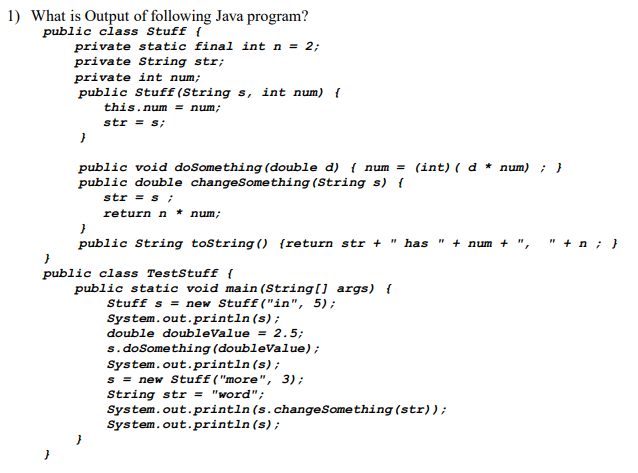 1) What is Output of following Java program?

public class Stuff {
    private static final int n = 2;
    private String str;
    private int num;
    public Stuff(String s, int num) {
        this.num = num;
        str = s;
    }

    public void doSomething(double d) { num = (int)( d * num) ; }
    public double changeSomething(String s) {
        str = s ;
        return n * num;
    }
    public String toString() {return str + " has " + num + ",  " + n ; }
}
public class TestStuff {
    public static void main(String[] args) {
        Stuff s = new Stuff("in", 5);
        System.out.println(s);
        double doubleValue = 2.5;
        s.doSomething(doubleValue);
        System.out.println(s);
        s = new Stuff("more", 3);
        String str = "word";
        System.out.println(s.changeSomething(str));
        System.out.println(s);
    }
}